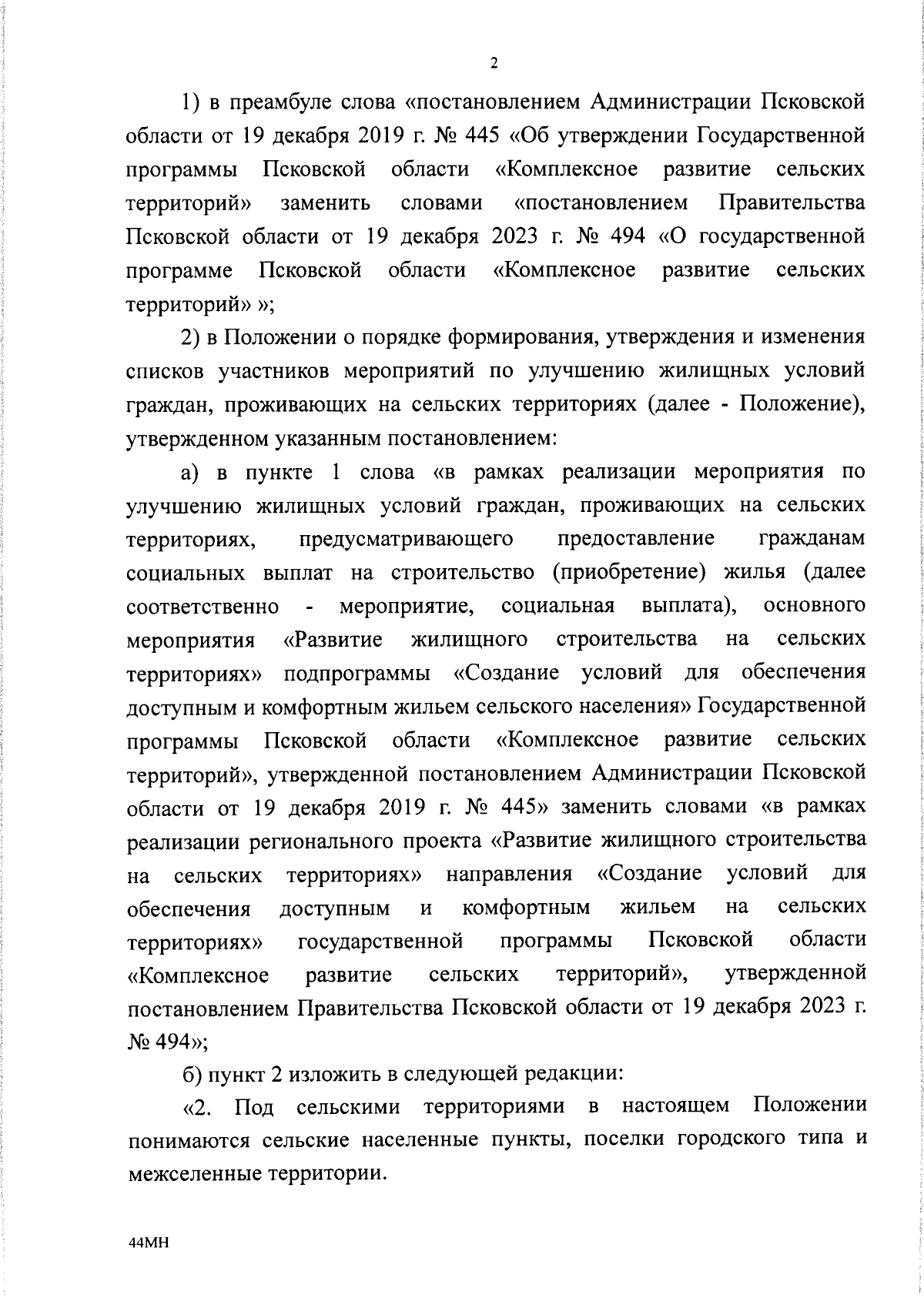 2

1) в преамбуле слова «постановлением Администрации Псковской области от 19 декабря 2019 г. № 445 «Об утверждении Государственной программы Псковской области «Комплексное развитие сельских территорий» заменить словами «постановлением Правительства Псковской области от 19 декабря 2023 г. № 494 «О государственной программе Псковской области «Комплексное развитие сельских территорий» »;

2) в Положении о порядке формирования, утверждения и изменения списков участников мероприятий по улучшению жилищных условий граждан, проживающих на сельских территориях (далее - Положение), утвержденном указанным постановлением:

а) в пункте 1 слова «в рамках реализации мероприятия по улучшению жилищных условий граждан, проживающих на сельских территориях, предусматривающего предоставление гражданам социальных выплат на строительство (приобретение) жилья (далее соответственно - мероприятие, социальная выплата), основного мероприятия «Развитие жилищного строительства на сельских территориях» подпрограммы «Создание условий для обеспечения доступным и комфортным жильем сельского населения» Государственной программы Псковской области «Комплексное развитие сельских территорий», утвержденной постановлением Администрации Псковской области от 19 декабря 2019 г. № 445» заменить словами «в рамках реализации регионального проекта «Развитие жилищного строительства на сельских территориях» направления «Создание условий для обеспечения доступным и комфортным жильем на сельских территориях» государственной программы Псковской области «Комплексное развитие сельских территорий», утвержденной постановлением Правительства Псковской области от 19 декабря 2023 г. № 494»;

б) пункт 2 изложить в следующей редакции:

«2. Под сельскими территориями в настоящем Положении понимаются сельские населенные пункты, поселки городского типа и межселенные территории.

44МН